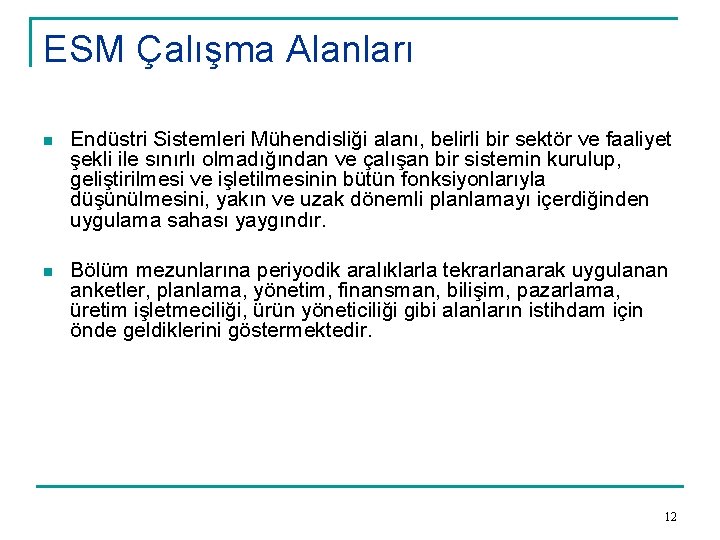 ESM Çalışma Alanları

Endüstri Sistemleri Mühendisliği alanı, belirli bir sektör ve faaliyet şekli ile sınırlı olmadığından ve çalışan bir sistemin kurulup, geliştirilmesi ve işletilmesinin bütün fonksiyonlarıyla düşünülmesini, yakın ve uzak dönemli planlamayı içerdiğinden uygulama sahası yaygındır.

Bölüm mezunlarına periyodik aralıklarla tekrarlanarak uygulanan anketler, planlama, yönetim, finansman, bilişim, pazarlama, üretim işletmeciliği, ürün yöneticiliği gibi alanların istihdam için önde geldiklerini göstermektedir.

12